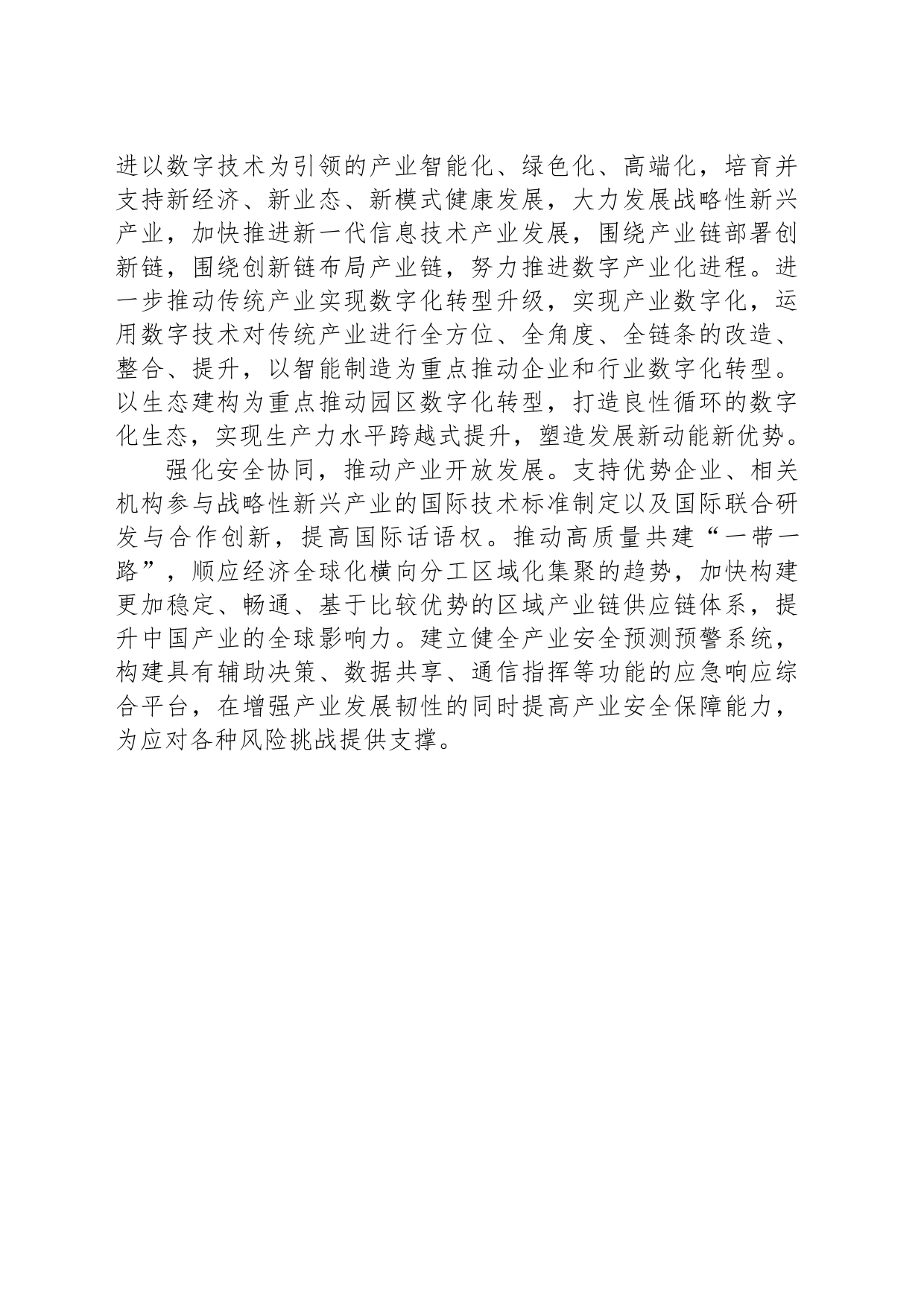 进以数字技术为引领的产业智能化、绿色化、高端化，培育并支持新经济、新业态、新模式健康发展，大力发展战略性新兴产业，加快推进新一代信息技术产业发展，围绕产业链部署创新链，围绕创新链布局产业链，努力推进数字产业化进程。进一步推动传统产业实现数字化转型升级，实现产业数字化，运用数字技术对传统产业进行全方位、全角度、全链条的改造、整合、提升，以智能制造为重点推动企业和行业数字化转型。以生态建构为重点推动园区数字化转型，打造良性循环的数字化生态，实现生产力水平跨越式提升，塑造发展新动能新优势。

强化安全协同，推动产业开放发展。支持优势企业、相关机构参与战略性新兴产业的国际技术标准制定以及国际联合研发与合作创新，提高国际话语权。推动高质量共建“一带一路”，顺应经济全球化横向分工区域化集聚的趋势，加快构建更加稳定、畅通、基于比较优势的区域产业链供应链体系，提升中国产业的全球影响力。建立健全产业安全预测预警系统，构建具有辅助决策、数据共享、通信指挥等功能的应急响应综合平台，在增强产业发展韧性的同时提高产业安全保障能力，为应对各种风险挑战提供支撑。